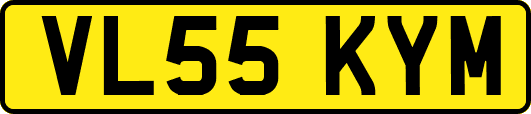 VL55 KYM